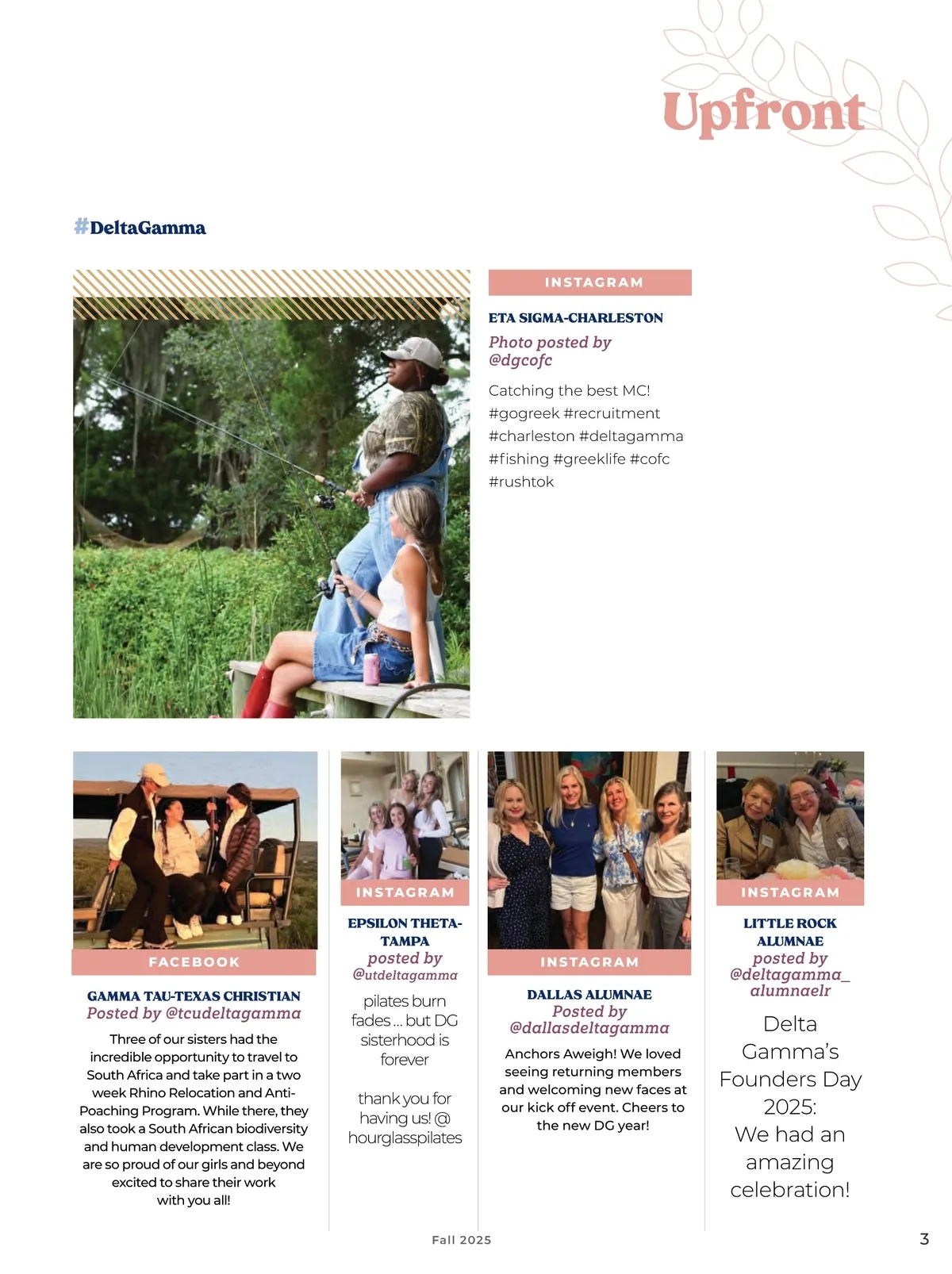 Upfront

#DeltaGamma

INSTAGRAM

ETA SIGMA-CHARLESTON
Photo posted by @dgcofc

Catching the best MC! #gogreek #recruitment #charleston #deltagamma #fishing #greeklife #cofc #rushtok

FACEBOOK

GAMMA TAU-TEXAS CHRISTIAN
Posted by @tcudeltagamma

Three of our sisters had the incredible opportunity to travel to South Africa and take part in a two week Rhino Relocation and Anti-Poaching Program. While there, they also took a South African biodiversity and human development class. We are so proud of our girls and beyond excited to share their work with you all!

INSTAGRAM

EPSILON THETA-TAMPA
posted by @utdeltagamma

pilates burn fades ... but DG sisterhood is forever

thank you for having us! @ hourglasspilates

INSTAGRAM

DALLAS ALUMNAE
Posted by @dallasdeltagamma

Anchors Aweigh! We loved seeing returning members and welcoming new faces at our kick off event. Cheers to the new DG year!

INSTAGRAM

LITTLE ROCK ALUMNAE
posted by @deltagamma_alumnaelr

Delta Gamma's Founders Day 2025:
We had an amazing celebration!

Fall 2025

3